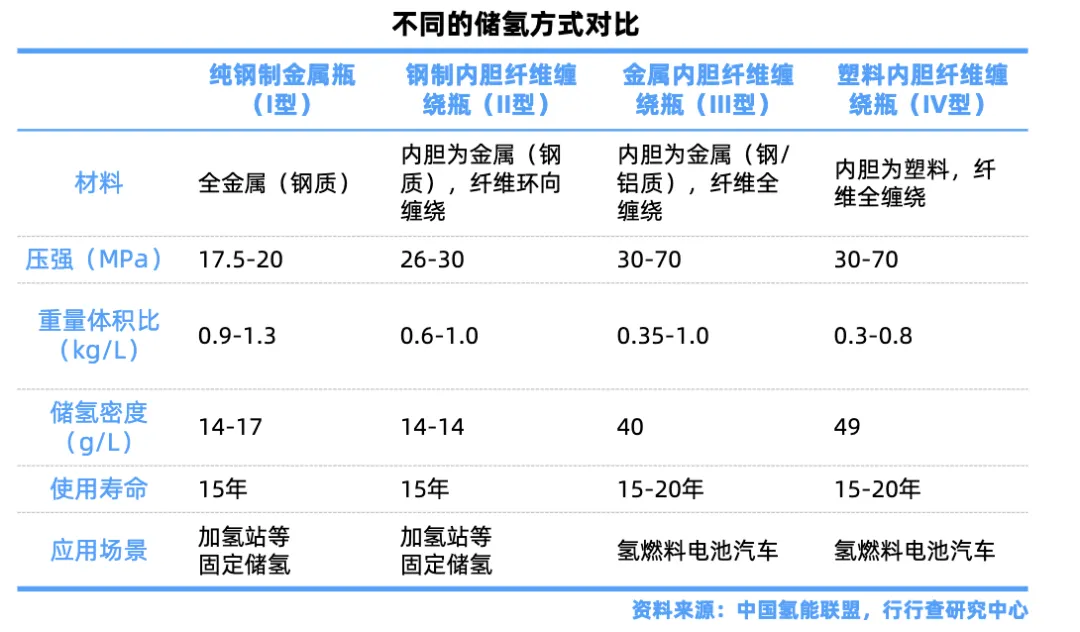 不同的储氢方式对比

|  | 纯钢制金属瓶（I型） | 钢制内胆纤维缠绕瓶（II型） | 金属内胆纤维缠绕瓶（III型） | 塑料内胆纤维缠绕瓶（IV型） |
|---|---|---|---|---|
| 材料 | 全金属（钢质） | 内胆为金属（钢质），纤维环向缠绕 | 内胆为金属（钢/铝质），纤维全缠绕 | 内胆为塑料，纤维全缠绕 |
| 压强（MPa） | 17.5-20 | 26-30 | 30-70 | 30-70 |
| 重量体积比（kg/L） | 0.9-1.3 | 0.6-1.0 | 0.35-1.0 | 0.3-0.8 |
| 储氢密度（g/L） | 14-17 | 14-14 | 40 | 49 |
| 使用寿命 | 15年 | 15年 | 15-20年 | 15-20年 |
| 应用场景 | 加氢站等固定储氢 | 加氢站等固定储氢 | 氢燃料电池汽车 | 氢燃料电池汽车 |

资料来源：中国氢能联盟，行行查研究中心